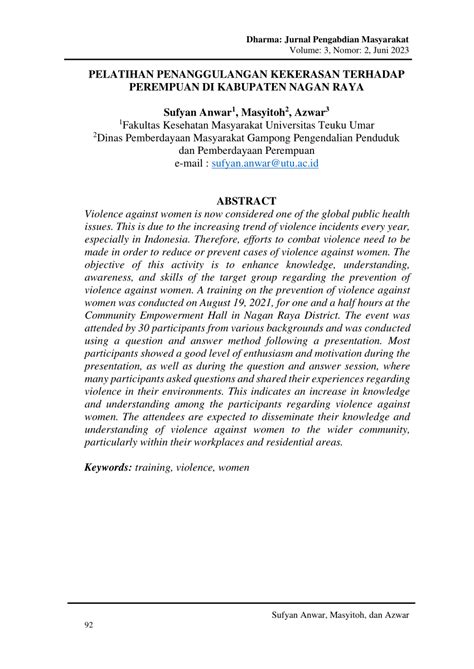 Dharma: Jurnal Pengabdian Masyarakat
Volume: 3, Nomor: 2, Juni 2023

PELATIHAN PENANGGULANGAN KEKERASAN TERHADAP PEREMPUAN DI KABUPATEN NAGAN RAYA

Sufyan Anwar$^1$, Masyitoh$^2$, Azwar$^3$
$^1$Fakultas Kesehatan Masyarakat Universitas Teuku Umar
$^2$Dinas Pemberdayaan Masyarakat Gampong Pengendalian Penduduk dan Pemberdayaan Perempuan
e-mail : sufyan.anwar@utu.ac.id

ABSTRACT
Violence against women is now considered one of the global public health issues. This is due to the increasing trend of violence incidents every year, especially in Indonesia. Therefore, efforts to combat violence need to be made in order to reduce or prevent cases of violence against women. The objective of this activity is to enhance knowledge, understanding, awareness, and skills of the target group regarding the prevention of violence against women. A training on the prevention of violence against women was conducted on August 19, 2021, for one and a half hours at the Community Empowerment Hall in Nagan Raya District. The event was attended by 30 participants from various backgrounds and was conducted using a question and answer method following a presentation. Most participants showed a good level of enthusiasm and motivation during the presentation, as well as during the question and answer session, where many participants asked questions and shared their experiences regarding violence in their environments. This indicates an increase in knowledge and understanding among the participants regarding violence against women. The attendees are expected to disseminate their knowledge and understanding of violence against women to the wider community, particularly within their workplaces and residential areas.

Keywords: training, violence, women

Sufyan Anwar, Masyitoh, dan Azwar
92